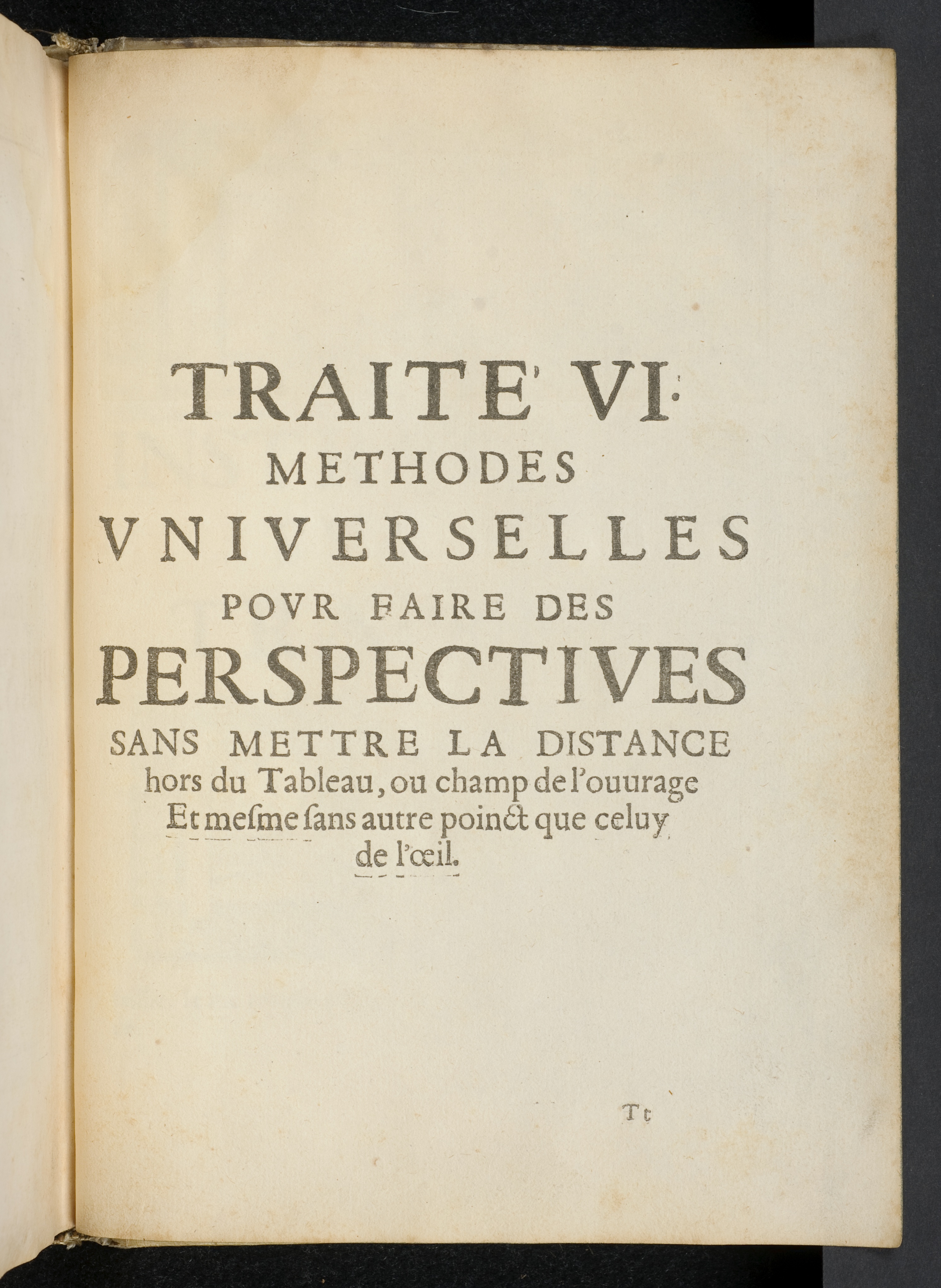 TRAITE' VI.
METHODES
VNIVERSELLES
POVR FAIRE DES
PERSPECTIVES
SANS METTRE LA DISTANCE
hors du Tableau, ou champ de l'ouurage
Et mesme sans autre poinct que celuy
de l'œil.

Tt